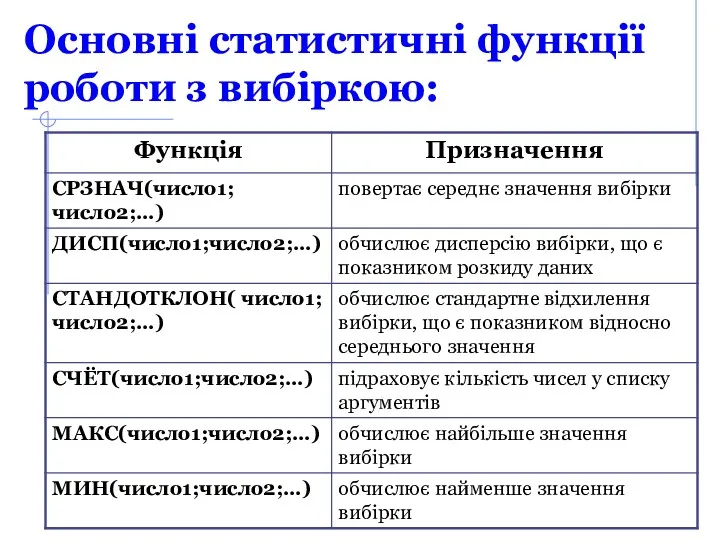 Основні статистичні функції роботи з вибіркою:

| Функція | Призначення |
|---|---|
| СРЗНАЧ(число1; число2;...) | повертає середнє значення вибірки |
| ДИСП(число1;число2;...) | обчислює дисперсію вибірки, що є показником розкиду даних |
| СТАНДОТКЛОН( число1; число2;...) | обчислює стандартне відхилення вибірки, що є показником відносно середнього значення |
| СЧЁТ(число1;число2;...) | підраховує кількість чисел у списку аргументів |
| МАКС(число1;число2;...) | обчислює найбільше значення вибірки |
| МИН(число1;число2;...) | обчислює найменше значення вибірки |